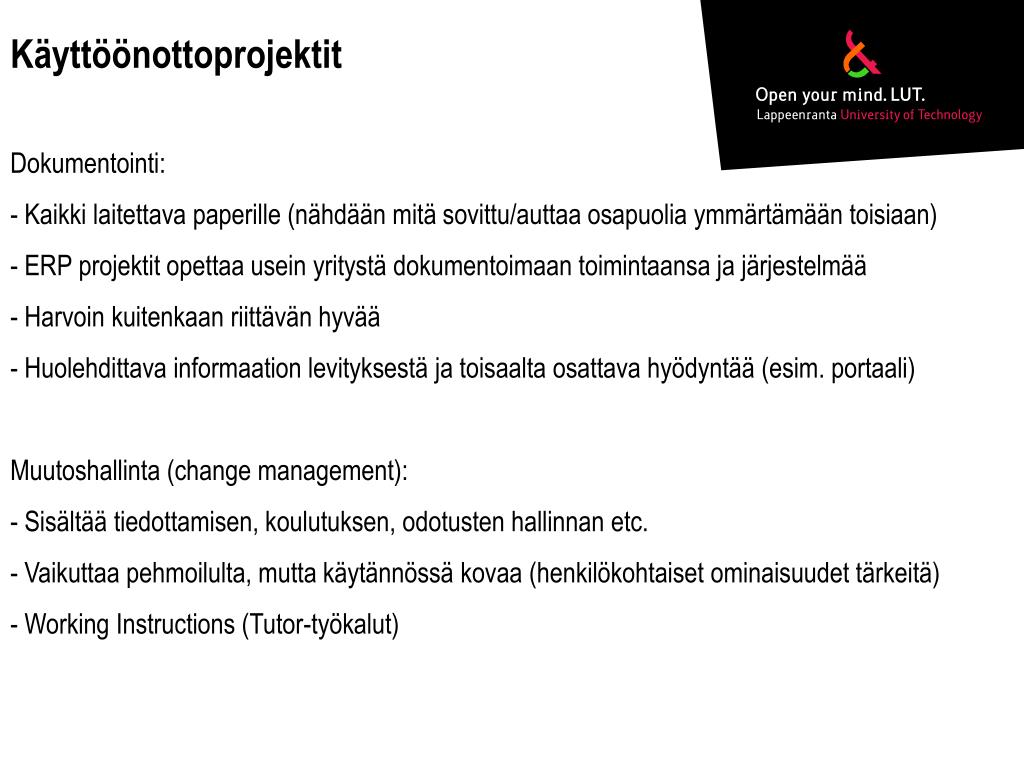 Käyttöönottoprojektit

Open your mind. LUT.
Lappeenranta University of Technology

Dokumentointi:

- Kaikki laitettava paperille (nähdään mitä sovittu/auttaa osapuolia ymmärtämään toisiaan)

- ERP projektit opettaa usein yritystä dokumentoimaan toimintaansa ja järjestelmää

- Harvoin kuitenkaan riittävän hyvää

- Huolehdittava informaation levityksestä ja toisaalta osattava hyödyntää (esim. portaali)

Muutoshallinta (change management):

- Sisältää tiedottamisen, koulutuksen, odotusten hallinnan etc.

- Vaikuttaa pehmoilulta, mutta käytännössä kovaa (henkilökohtaiset ominaisuudet tärkeitä)

- Working Instructions (Tutor-työkalut)